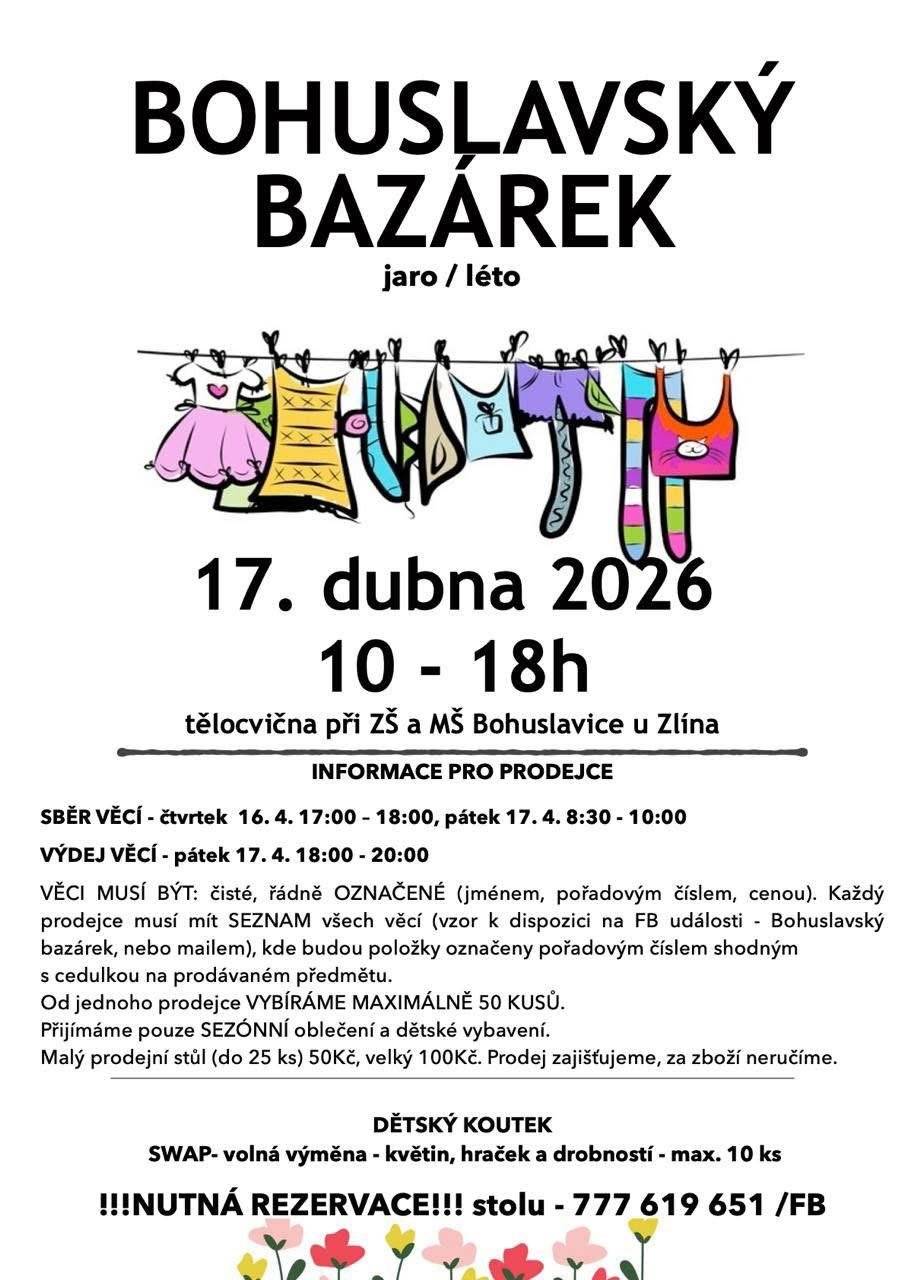 BOHUSLAVSKÝ BAZÁREK
jaro / léto

17. dubna 2026
10 - 18h
tělocvična při ZŠ a MŠ Bohuslavice u Zlína

INFORMACE PRO PRODEJCE

SBĚR VĚCÍ - čtvrtek 16. 4. 17:00 – 18:00, pátek 17. 4. 8:30 - 10:00

VÝDEJ VĚCÍ - pátek 17. 4. 18:00 - 20:00

VĚCI MUSÍ BÝT: čisté, řádně OZNAČENÉ (jménem, pořadovým číslem, cenou). Každý prodejce musí mít SEZNAM všech věcí (vzor k dispozici na FB události - Bohuslavský bazárek, nebo mailem), kde budou položky označeny pořadovým číslem shodným s cedulkou na prodávaném předmětu.
Od jednoho prodejce VYBÍRÁME MAXIMÁLNĚ 50 KUSŮ.
Přijímáme pouze SEZÓNNÍ oblečení a dětské vybavení.
Malý prodejní stůl (do 25 ks) 50Kč, velký 100Kč. Prodej zajišťujeme, za zboží neručíme.

DĚTSKÝ KOUTEK
SWAP- volná výměna - květin, hraček a drobností - max. 10 ks

!!!NUTNÁ REZERVACE!!! stolu - 777 619 651 /FB